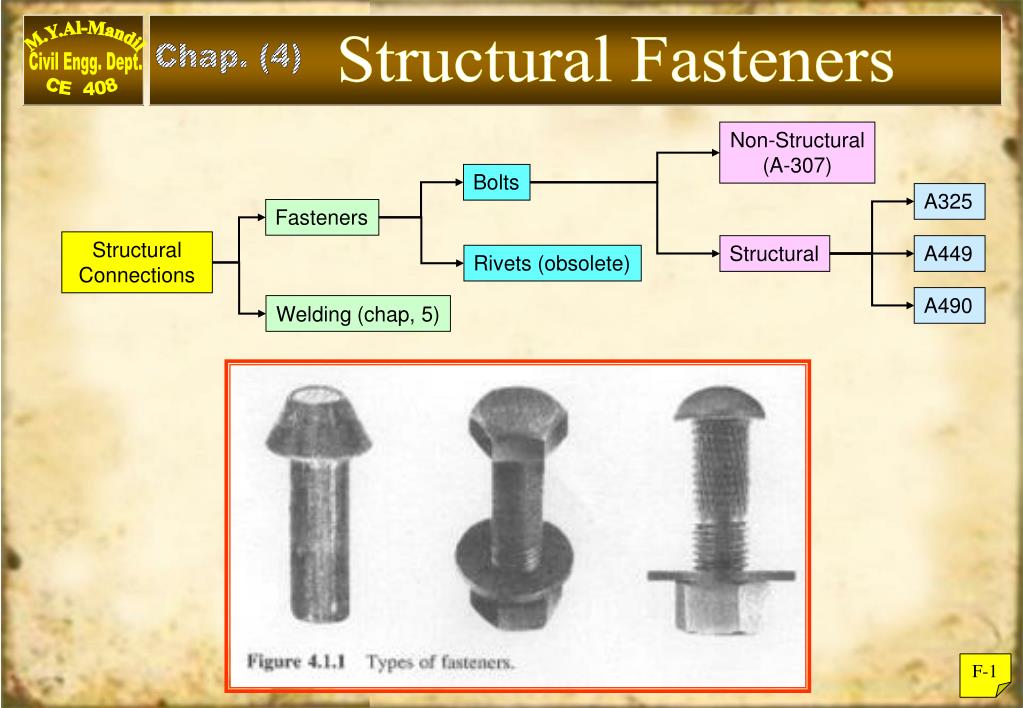 M.Y.Al-Mandil
Civil Engg. Dept.
CE 408

Chap. (4) Structural Fasteners

Structural Connections

Fasteners

Welding (chap, 5)

Bolts

Rivets (obsolete)

Non-Structural (A-307)

Structural

A325

A449

A490

Figure 4.1.1 Types of fasteners.

F-1